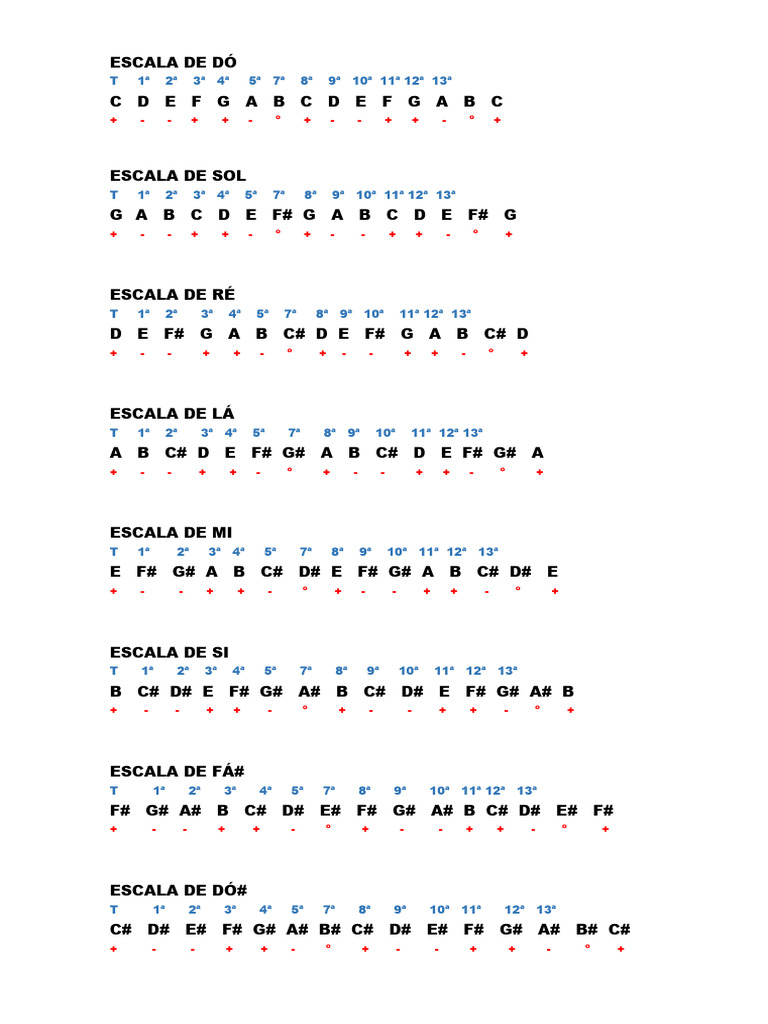 ESCALA DE DÓ
T 1ª 2ª 3ª 4ª 5ª 7ª 8ª 9ª 10ª 11ª 12ª 13ª
C D E F G A B C D E F G A B C
+ - - + + - ° + - - + + - ° +

ESCALA DE SOL
T 1ª 2ª 3ª 4ª 5ª 7ª 8ª 9ª 10ª 11ª 12ª 13ª
G A B C D E F# G A B C D E F# G
+ - - + + - ° + - - + + - ° +

ESCALA DE RÉ
T 1ª 2ª 3ª 4ª 5ª 7ª 8ª 9ª 10ª 11ª 12ª 13ª
D E F# G A B C# D E F# G A B C# D
+ - - + + - ° + - - + + - ° +

ESCALA DE LÁ
T 1ª 2ª 3ª 4ª 5ª 7ª 8ª 9ª 10ª 11ª 12ª 13ª
A B C# D E F# G# A B C# D E F# G# A
+ - - + + - ° + - - + + - ° +

ESCALA DE MI
T 1ª 2ª 3ª 4ª 5ª 7ª 8ª 9ª 10ª 11ª 12ª 13ª
E F# G# A B C# D# E F# G# A B C# D# E
+ - - + + - ° + - - + + - ° +

ESCALA DE SI
T 1ª 2ª 3ª 4ª 5ª 7ª 8ª 9ª 10ª 11ª 12ª 13ª
B C# D# E F# G# A# B C# D# E F# G# A# B
+ - - + + - ° + - - + + - ° +

ESCALA DE FÁ#
T 1ª 2ª 3ª 4ª 5ª 7ª 8ª 9ª 10ª 11ª 12ª 13ª
F# G# A# B C# D# E# F# G# A# B C# D# E# F#
+ - - + + - ° + - - + + - ° +

ESCALA DE DÓ#
T 1ª 2ª 3ª 4ª 5ª 7ª 8ª 9ª 10ª 11ª 12ª 13ª
C# D# E# F# G# A# B# C# D# E# F# G# A# B# C#
+ - - + + - ° + - - + + - ° +